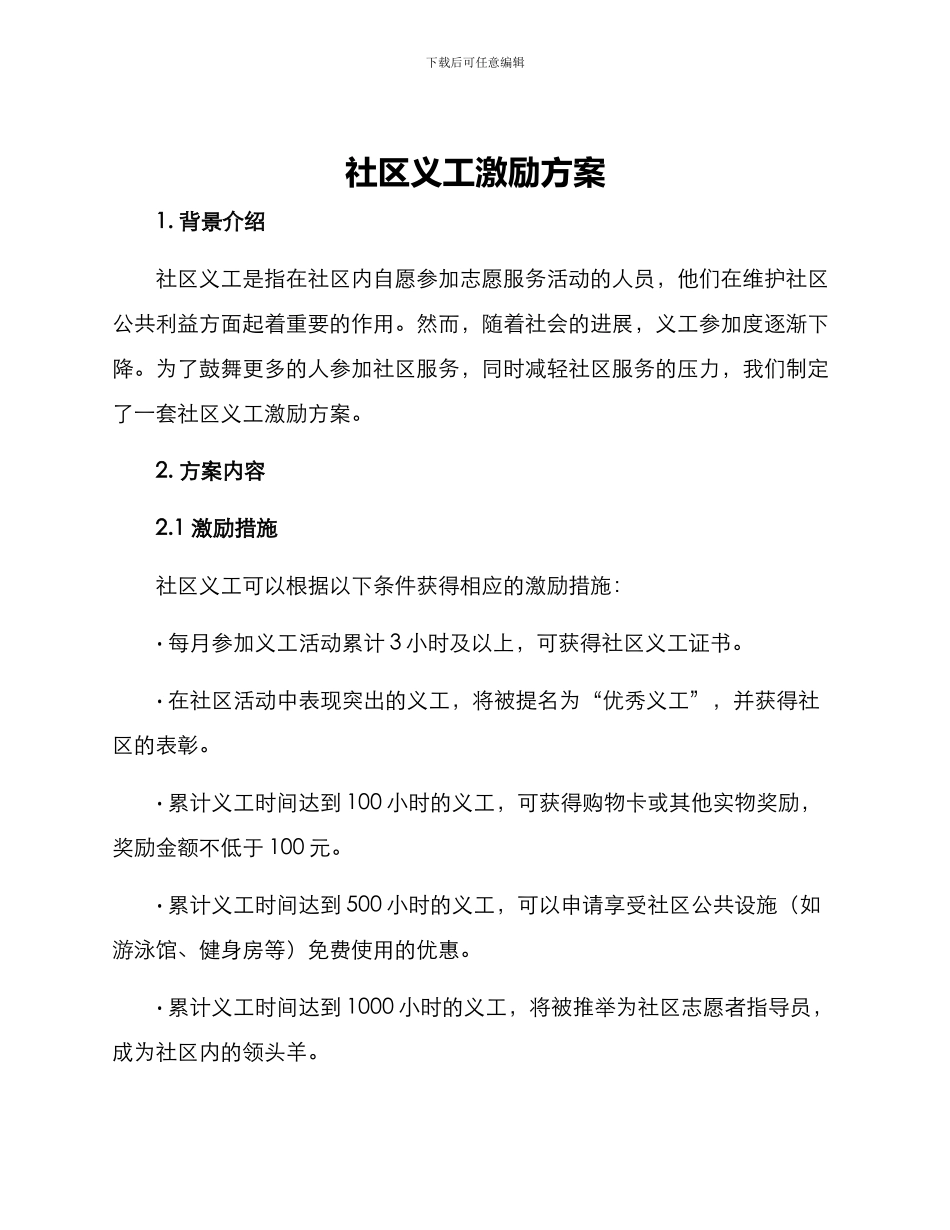 下载后可任意编辑

社区义工激励方案

1. 背景介绍

社区义工是指在社区内自愿参加志愿服务活动的人员，他们在维护社区公共利益方面起着重要的作用。然而，随着社会的进展，义工参加度逐渐下降。为了鼓舞更多的人参加社区服务，同时减轻社区服务的压力，我们制定了一套社区义工激励方案。

2. 方案内容

2.1 激励措施

社区义工可以根据以下条件获得相应的激励措施：

· 每月参加义工活动累计 3 小时及以上，可获得社区义工证书。

· 在社区活动中表现突出的义工，将被提名为“优秀义工”，并获得社区的表彰。

· 累计义工时间达到 100 小时的义工，可获得购物卡或其他实物奖励，奖励金额不低于 100 元。

· 累计义工时间达到 500 小时的义工，可以申请享受社区公共设施（如游泳馆、健身房等）免费使用的优惠。

· 累计义工时间达到 1000 小时的义工，将被推举为社区志愿者指导员，成为社区内的领头羊。